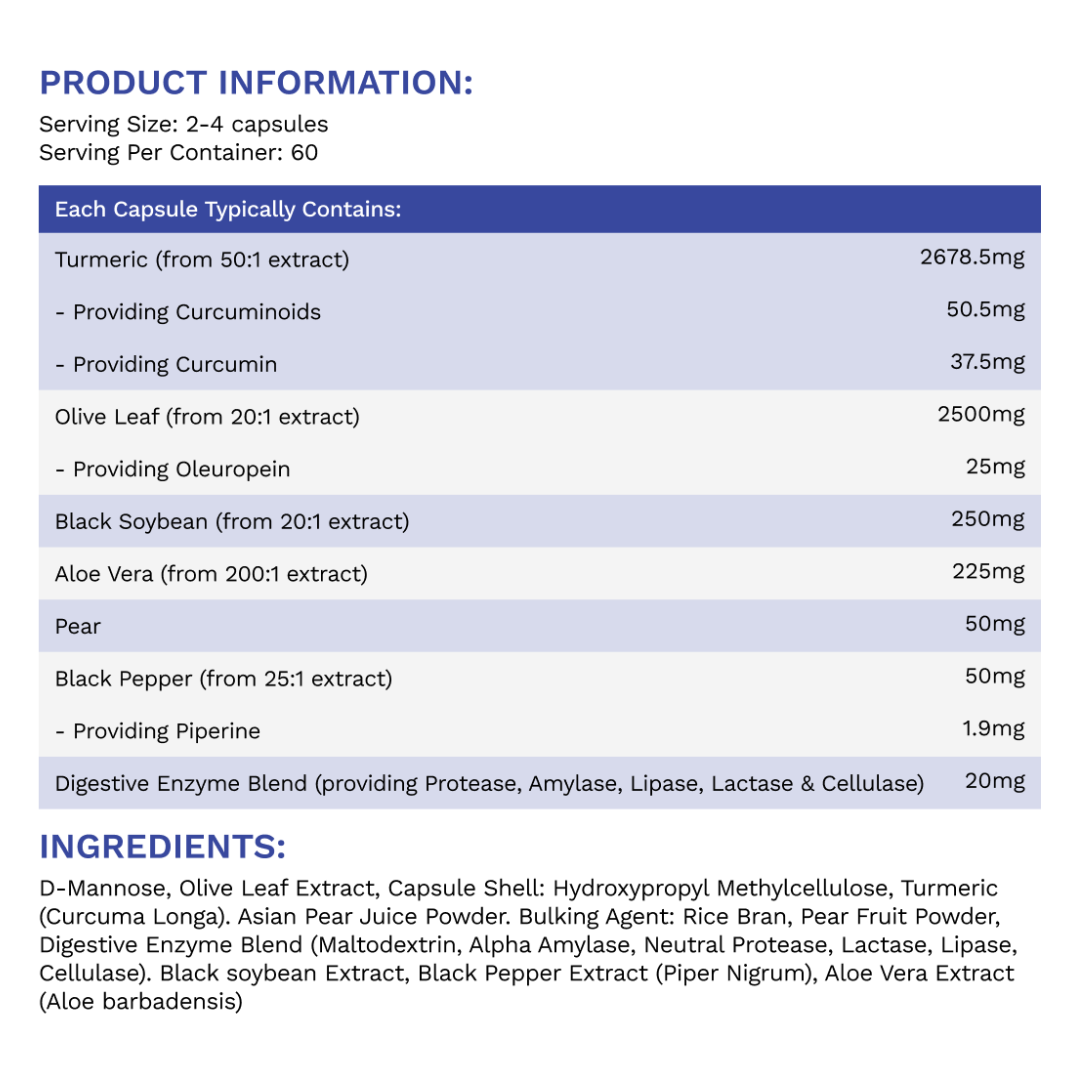 PRODUCT INFORMATION:

Serving Size: 2-4 capsules
Serving Per Container: 60

| Each Capsule Typically Contains: | |
|---|---|
| Turmeric (from 50:1 extract) | 2678.5mg |
| - Providing Curcuminoids | 50.5mg |
| - Providing Curcumin | 37.5mg |
| Olive Leaf (from 20:1 extract) | 2500mg |
| - Providing Oleuropein | 25mg |
| Black Soybean (from 20:1 extract) | 250mg |
| Aloe Vera (from 200:1 extract) | 225mg |
| Pear | 50mg |
| Black Pepper (from 25:1 extract) | 50mg |
| - Providing Piperine | 1.9mg |
| Digestive Enzyme Blend (providing Protease, Amylase, Lipase, Lactase & Cellulase) | 20mg |

INGREDIENTS:

D-Mannose, Olive Leaf Extract, Capsule Shell: Hydroxypropyl Methylcellulose, Turmeric (Curcuma Longa). Asian Pear Juice Powder. Bulking Agent: Rice Bran, Pear Fruit Powder, Digestive Enzyme Blend (Maltodextrin, Alpha Amylase, Neutral Protease, Lactase, Lipase, Cellulase). Black soybean Extract, Black Pepper Extract (Piper Nigrum), Aloe Vera Extract (Aloe barbadensis)